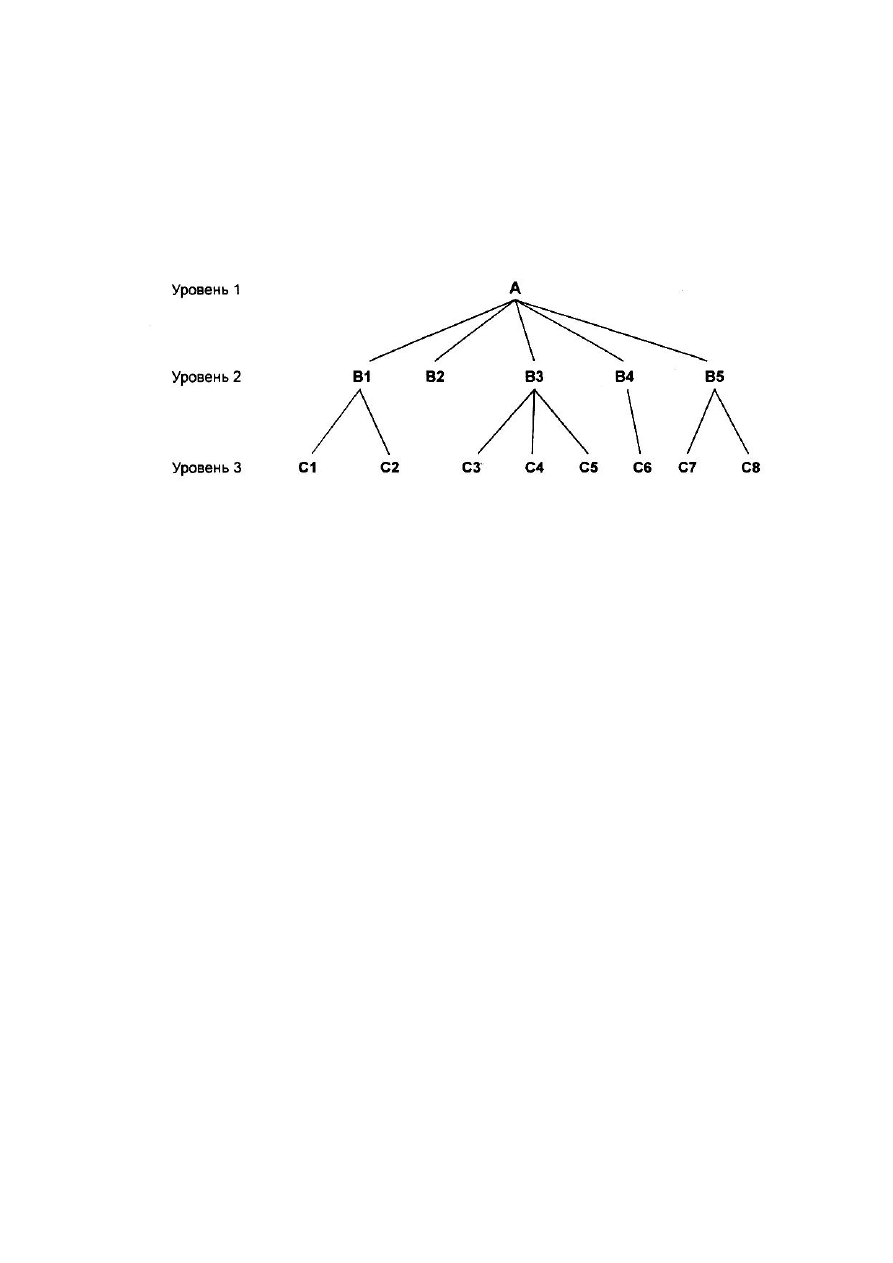 Уровень 1

A

Уровень 2

B1 B2 B3 B4 B5

Уровень 3

C1 C2 C3 C4 C5 C6 C7 C8